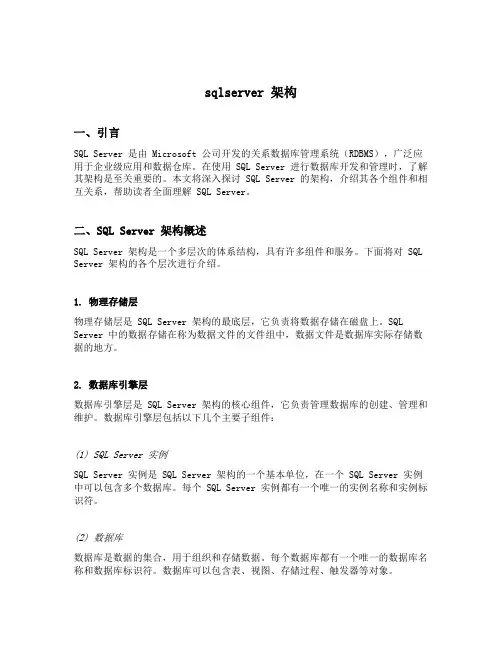 sqlserver 架构

一、引言

SQL Server 是由 Microsoft 公司开发的关系数据库管理系统（RDBMS），广泛应用于企业级应用和数据仓库。在使用 SQL Server 进行数据库开发和管理时，了解其架构是至关重要的。本文将深入探讨 SQL Server 的架构，介绍其各个组件和相互关系，帮助读者全面理解 SQL Server。

二、SQL Server 架构概述

SQL Server 架构是一个多层次的体系结构，具有许多组件和服务。下面将对 SQL Server 架构的各个层次进行介绍。

1. 物理存储层

物理存储层是 SQL Server 架构的最底层，它负责将数据存储在磁盘上。SQL Server 中的数据存储在称为数据文件的文件组中，数据文件是数据库实际存储数据的地方。

2. 数据库引擎层

数据库引擎层是 SQL Server 架构的核心组件，它负责管理数据库的创建、管理和维护。数据库引擎层包括以下几个主要子组件：

（1）SQL Server 实例

SQL Server 实例是 SQL Server 架构的一个基本单位，在一个 SQL Server 实例中可以包含多个数据库。每个 SQL Server 实例都有一个唯一的实例名称和实例标识符。

（2）数据库

数据库是数据的集合，用于组织和存储数据。每个数据库都有一个唯一的数据库名称和数据库标识符。数据库可以包含表、视图、存储过程、触发器等对象。